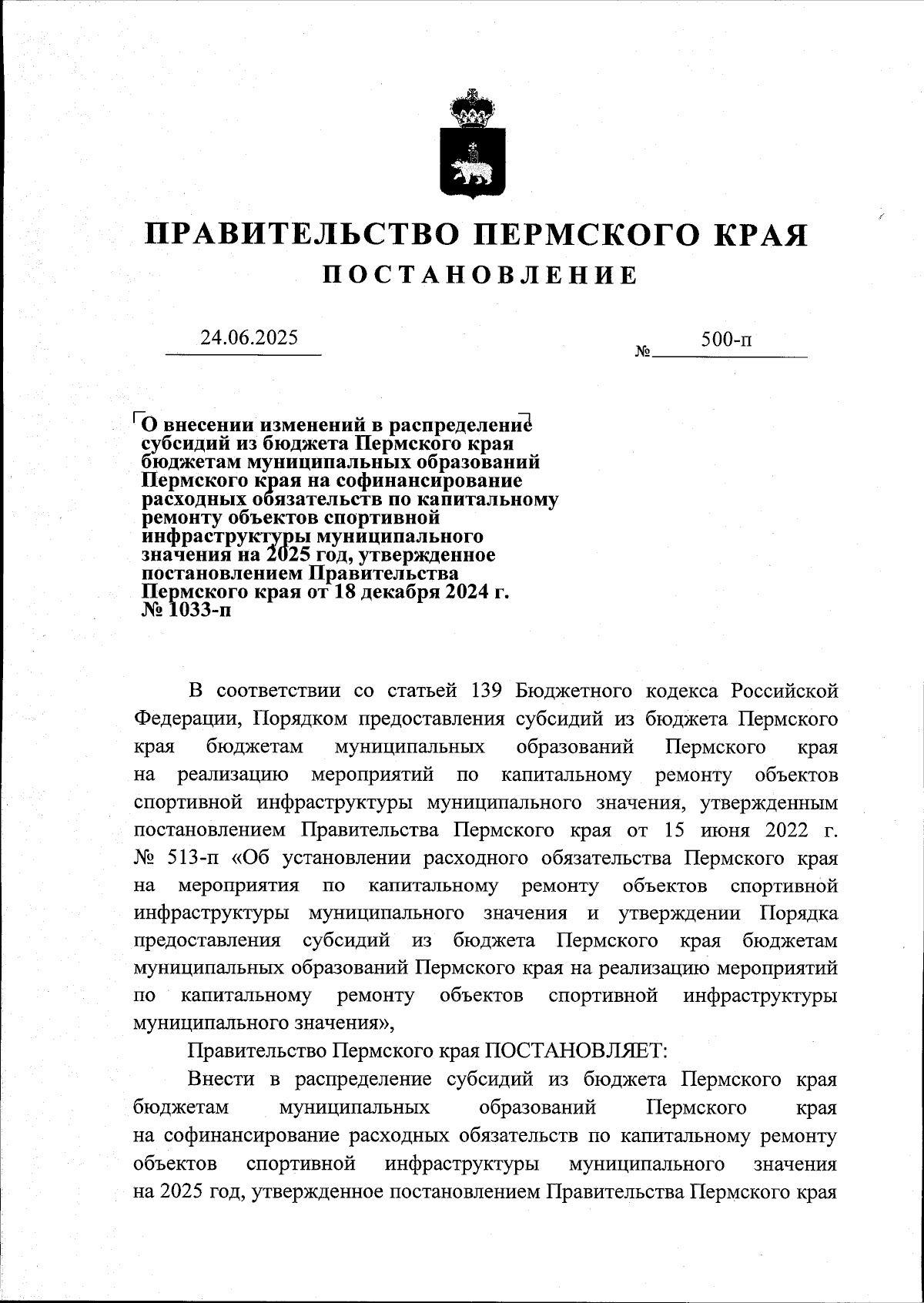 ПРАВИТЕЛЬСТВО ПЕРМСКОГО КРАЯ
ПОСТАНОВЛЕНИЕ

24.06.2025 № 500-п

О внесении изменений в распределение субсидий из бюджета Пермского края бюджетам муниципальных образований Пермского края на софинансирование расходных обязательств по капитальному ремонту объектов спортивной инфраструктуры муниципального значения на 2025 год, утвержденное постановлением Правительства Пермского края от 18 декабря 2024 г. № 1033-п

В соответствии со статьей 139 Бюджетного кодекса Российской Федерации, Порядком предоставления субсидий из бюджета Пермского края бюджетам муниципальных образований Пермского края на реализацию мероприятий по капитальному ремонту объектов спортивной инфраструктуры муниципального значения, утвержденным постановлением Правительства Пермского края от 15 июня 2022 г. № 513-п «Об установлении расходного обязательства Пермского края на мероприятия по капитальному ремонту объектов спортивной инфраструктуры муниципального значения и утверждении Порядка предоставления субсидий из бюджета Пермского края бюджетам муниципальных образований Пермского края на реализацию мероприятий по капитальному ремонту объектов спортивной инфраструктуры муниципального значения»,

Правительство Пермского края ПОСТАНОВЛЯЕТ:

Внести в распределение субсидий из бюджета Пермского края бюджетам муниципальных образований Пермского края на софинансирование расходных обязательств по капитальному ремонту объектов спортивной инфраструктуры муниципального значения на 2025 год, утвержденное постановлением Правительства Пермского края